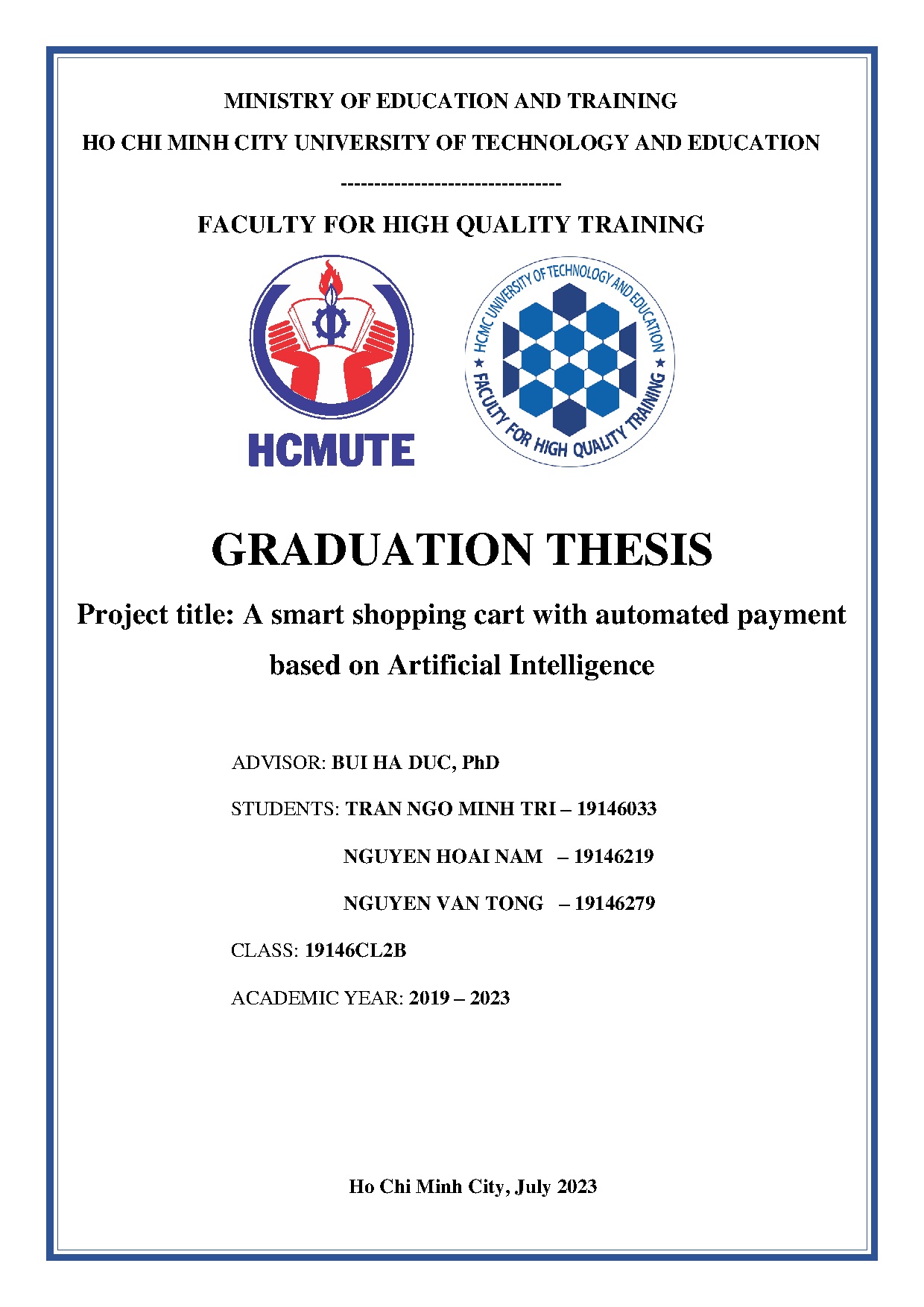 MINISTRY OF EDUCATION AND TRAINING

HO CHI MINH CITY UNIVERSITY OF TECHNOLOGY AND EDUCATION

---------------------------------

FACULTY FOR HIGH QUALITY TRAINING

HCMUTE

HCMC UNIVERSITY OF TECHNOLOGY AND EDUCATION ★ FACULTY FOR HIGH QUALITY TRAINING ★

GRADUATION THESIS

Project title: A smart shopping cart with automated payment based on Artificial Intelligence

ADVISOR: BUI HA DUC, PhD

STUDENTS: TRAN NGO MINH TRI – 19146033

NGUYEN HOAI NAM – 19146219

NGUYEN VAN TONG – 19146279

CLASS: 19146CL2B

ACADEMIC YEAR: 2019 – 2023

Ho Chi Minh City, July 2023